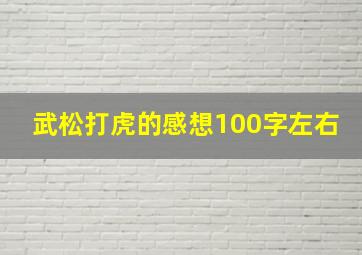 武松打虎的感想100字左右